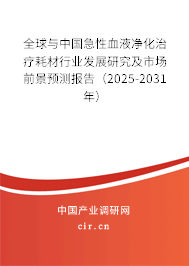 全球与中国急性血液净化治疗耗材行业发展研究及市场前景预测报告（2025-2031年）

中国产业调研网
cir.cn